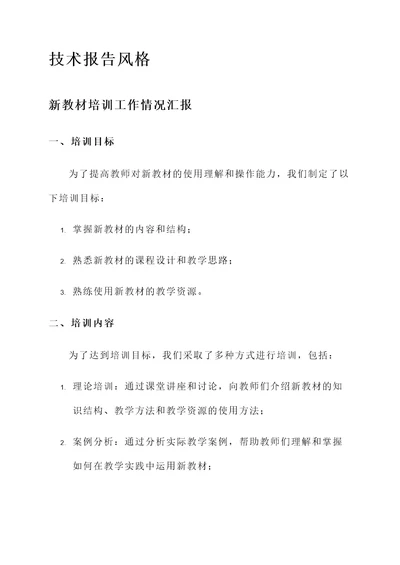 技术报告风格

新教材培训工作情况汇报

一、培训目标

为了提高教师对新教材的使用理解和操作能力，我们制定了以下培训目标：

1. 掌握新教材的内容和结构；

2. 熟悉新教材的课程设计和教学思路；

3. 熟练使用新教材的教学资源。

二、培训内容

为了达到培训目标，我们采取了多种方式进行培训，包括：

1. 理论培训：通过课堂讲座和讨论，向教师们介绍新教材的知识结构、教学方法和教学资源的使用方法；

2. 案例分析：通过分析实际教学案例，帮助教师们理解和掌握如何在教学实践中运用新教材；